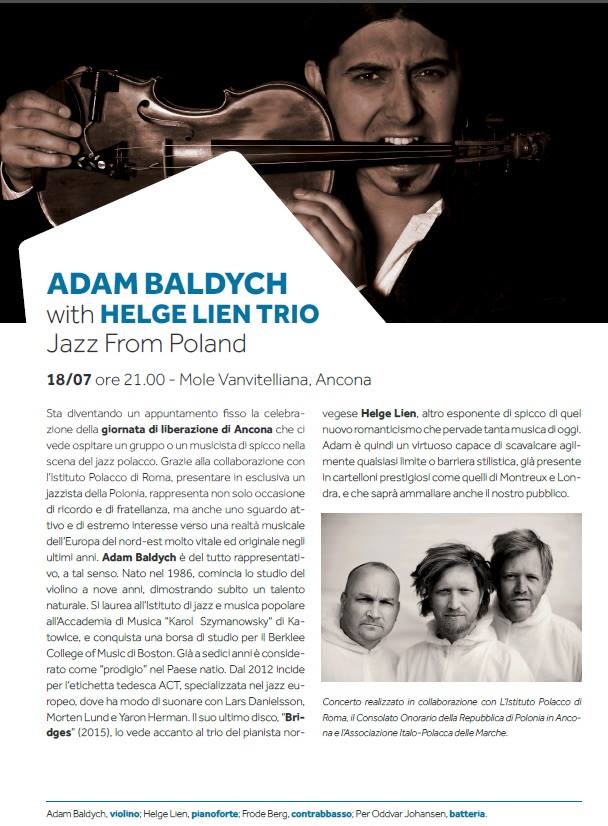 ADAM BALDYCH
with HELGE LIEN TRIO
Jazz From Poland

18/07 ore 21.00 - Mole Vanvitelliana, Ancona

Sta diventando un appuntamento fisso la celebrazione della giornata di liberazione di Ancona che ci vede ospitare un gruppo o un musicista di spicco nella scena del jazz polacco. Grazie alla collaborazione con l'Istituto Polacco di Roma, presentare in esclusiva un jazzista della Polonia, rappresenta non solo occasione di ricordo e di fratellanza, ma anche uno sguardo attivo e di estremo interesse verso una realtà musicale dell'Europa del nord-est molto vitale ed originale negli ultimi anni. Adam Baldych è del tutto rappresentativo, a tal senso. Nato nel 1986, comincia lo studio del violino a nove anni, dimostrando subito un talento naturale. Si laurea all'Istituto di jazz e musica popolare all'Accademia di Musica "Karol Szymanowsky" di Katowice, e conquista una borsa di studio per il Berklee College of Music di Boston. Già a sedici anni è considerato come "prodigio" nel Paese natio. Dal 2012 incide per l'etichetta tedesca ACT, specializzata nel jazz europeo, dove ha modo di suonare con Lars Danielsson, Morten Lund e Yaron Herman. Il suo ultimo disco, "Bridges" (2015), lo vede accanto al trio del pianista norvegese Helge Lien, altro esponente di spicco di quel nuovo romanticismo che pervade tanta musica di oggi. Adam è quindi un virtuoso capace di scavalcare agilmente qualsiasi limite o barriera stilistica, già presente in cartelloni prestigiosi come quelli di Montreux e Londra, e che saprà ammaliare anche il nostro pubblico.

Concerto realizzato in collaborazione con L'Istituto Polacco di Roma, il Consolato Onorario della Repubblica di Polonia in Ancona e l'Associazione Italo-Polacca delle Marche.

Adam Baldych, violino; Helge Lien, pianoforte; Frode Berg, contrabbasso; Per Oddvar Johansen, batteria.